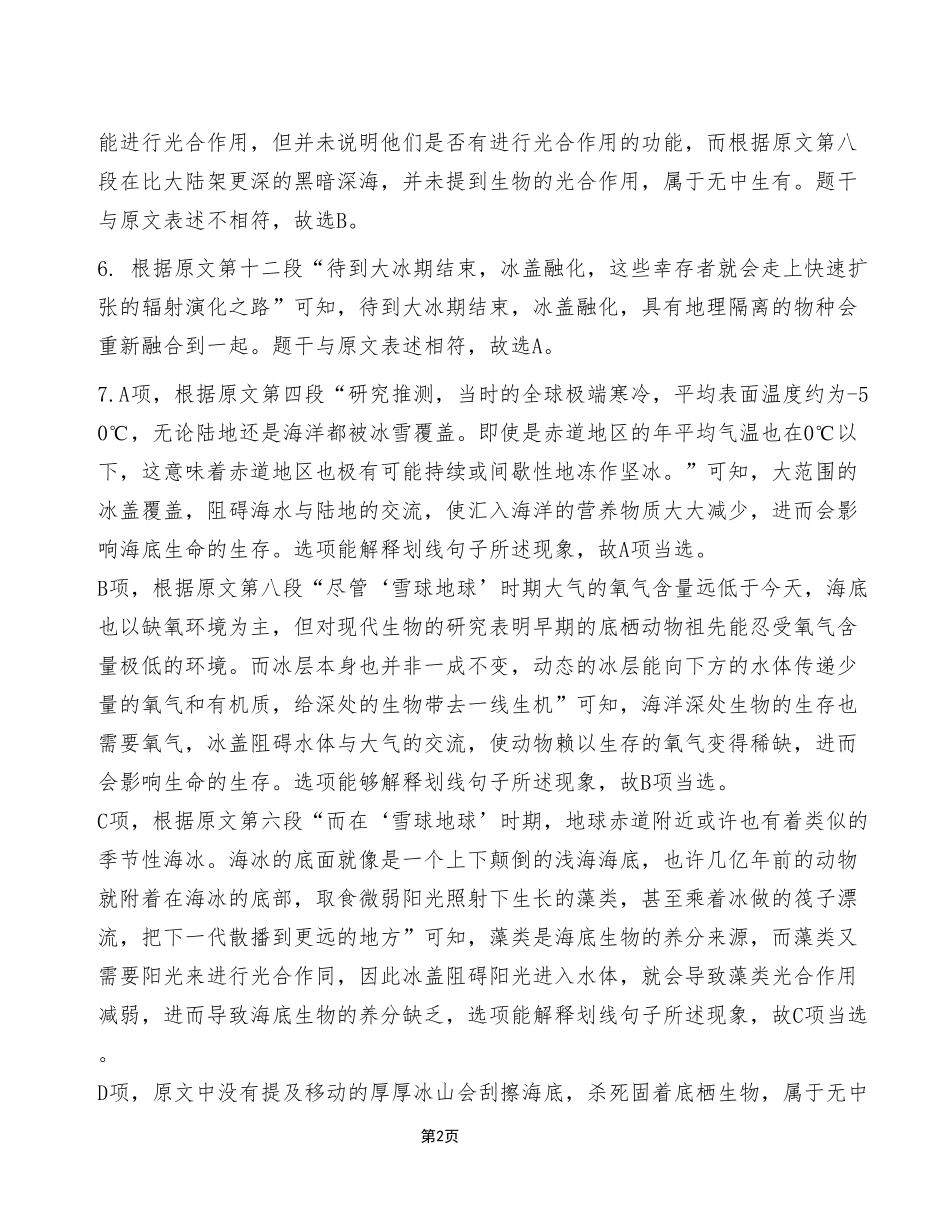 能进行光合作用，但并未说明他们是否有进行光合作用的功能，而根据原文第八段在比大陆架更深的黑暗深海，并未提到生物的光合作用，属于无中生有。题干与原文表述不相符，故选B。

6. 根据原文第十二段“待到大冰期结束，冰盖融化，这些幸存者就会走上快速扩张的辐射演化之路”可知，待到大冰期结束，冰盖融化，具有地理隔离的物种会重新融合到一起。题干与原文表述相符，故选A。

7.A项，根据原文第四段“研究推测，当时的全球极端寒冷，平均表面温度约为-50℃，无论陆地还是海洋都被冰雪覆盖。即使是赤道地区的年平均气温也在0℃以下，这意味着赤道地区也极有可能持续或间歇性地冻作坚冰。”可知，大范围的冰盖覆盖，阻碍海水与陆地的交流，使汇入海洋的营养物质大大减少，进而会影响海底生命的生存。选项能解释划线句子所述现象，故A项当选。
B项，根据原文第八段“尽管‘雪球地球’时期大气的氧气含量远低于今天，海底也以缺氧环境为主，但对现代生物的研究表明早期的底栖动物祖先能忍受氧气含量极低的环境。而冰层本身也并非一成不变，动态的冰层能向下方的水体传递少量的氧气和有机质，给深处的生物带去一线生机”可知，海洋深处生物的生存也需要氧气，冰盖阻碍水体与大气的交流，使动物赖以生存的氧气变得稀缺，进而会影响生命的生存。选项能够解释划线句子所述现象，故B项当选。
C项，根据原文第六段“而在‘雪球地球’时期，地球赤道附近或许也有着类似的季节性海冰。海冰的底面就像是一个上下颠倒的浅海海底，也许几亿年前的动物就附着在海冰的底部，取食微弱阳光照射下生长的藻类，甚至乘着冰做的筏子漂流，把下一代散播到更远的地方”可知，藻类是海底生物的养分来源，而藻类又需要阳光来进行光合作同，因此冰盖阻碍阳光进入水体，就会导致藻类光合作用减弱，进而导致海底生物的养分缺乏，选项能解释划线句子所述现象，故C项当选。
D项，原文中没有提及移动的厚厚冰山会刮擦海底，杀死固着底栖生物，属于无中

第2页